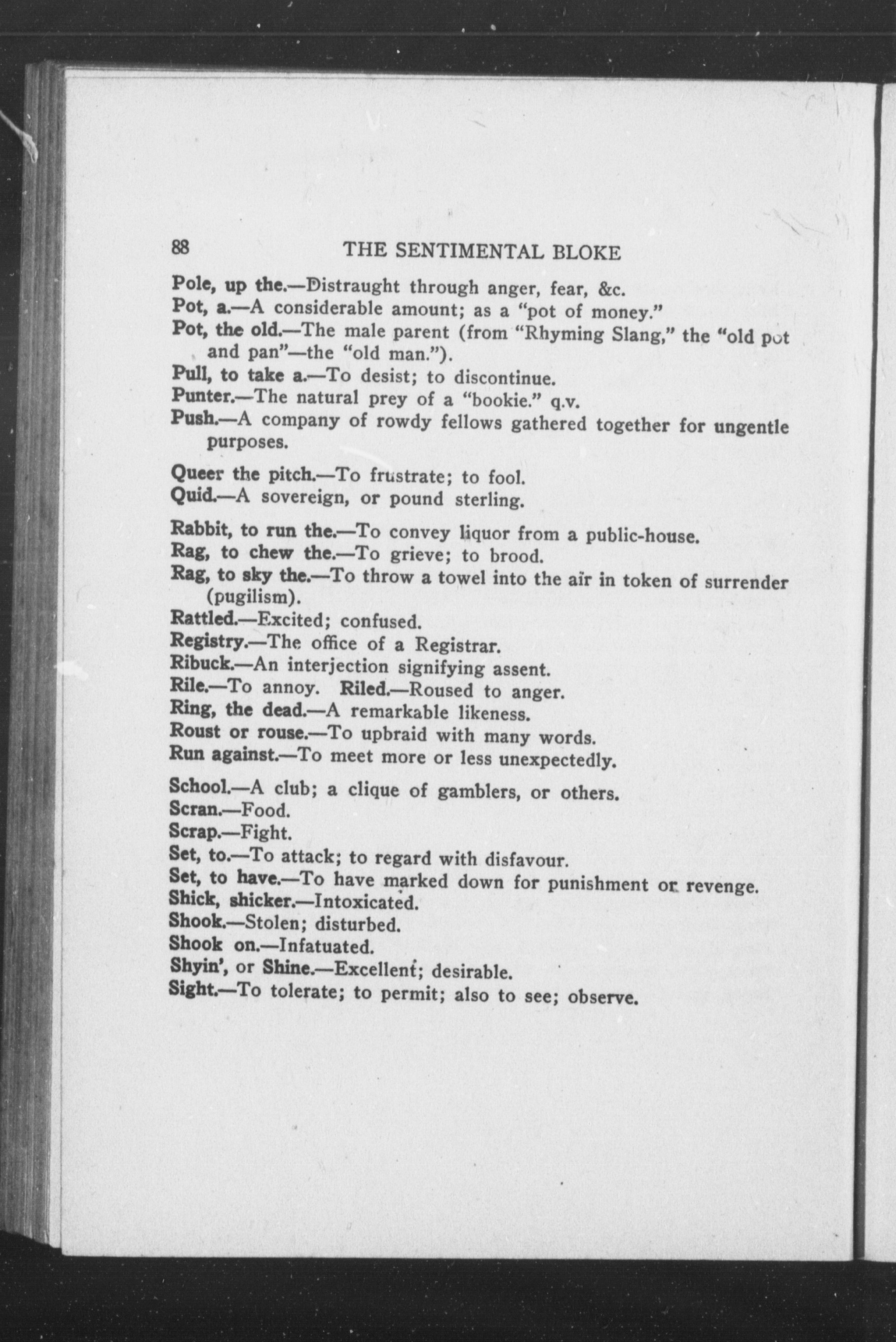 88 THE SENTIMENTAL BLOKE

Pole, up the.—Distraught through anger, fear, &c.
Pot, a.—A considerable amount; as a "pot of money."
Pot, the old.—The male parent (from "Rhyming Slang," the "old pot and pan"—the "old man.").
Pull, to take a.—To desist; to discontinue.
Punter.—The natural prey of a "bookie." q.v.
Push.—A company of rowdy fellows gathered together for ungentle purposes.

Queer the pitch.—To frustrate; to fool.
Quid.—A sovereign, or pound sterling.

Rabbit, to run the.—To convey liquor from a public-house.
Rag, to chew the.—To grieve; to brood.
Rag, to sky the.—To throw a towel into the air in token of surrender (pugilism).
Rattled.—Excited; confused.
Registry.—The office of a Registrar.
Ribuck.—An interjection signifying assent.
Rile.—To annoy. Riled.—Roused to anger.
Ring, the dead.—A remarkable likeness.
Roust or rouse.—To upbraid with many words.
Run against.—To meet more or less unexpectedly.

School.—A club; a clique of gamblers, or others.
Scran.—Food.
Scrap.—Fight.
Set, to.—To attack; to regard with disfavour.
Set, to have.—To have marked down for punishment or revenge.
Shick, shicker.—Intoxicated.
Shook.—Stolen; disturbed.
Shook on.—Infatuated.
Shyin', or Shine.—Excellent; desirable.
Sight.—To tolerate; to permit; also to see; observe.